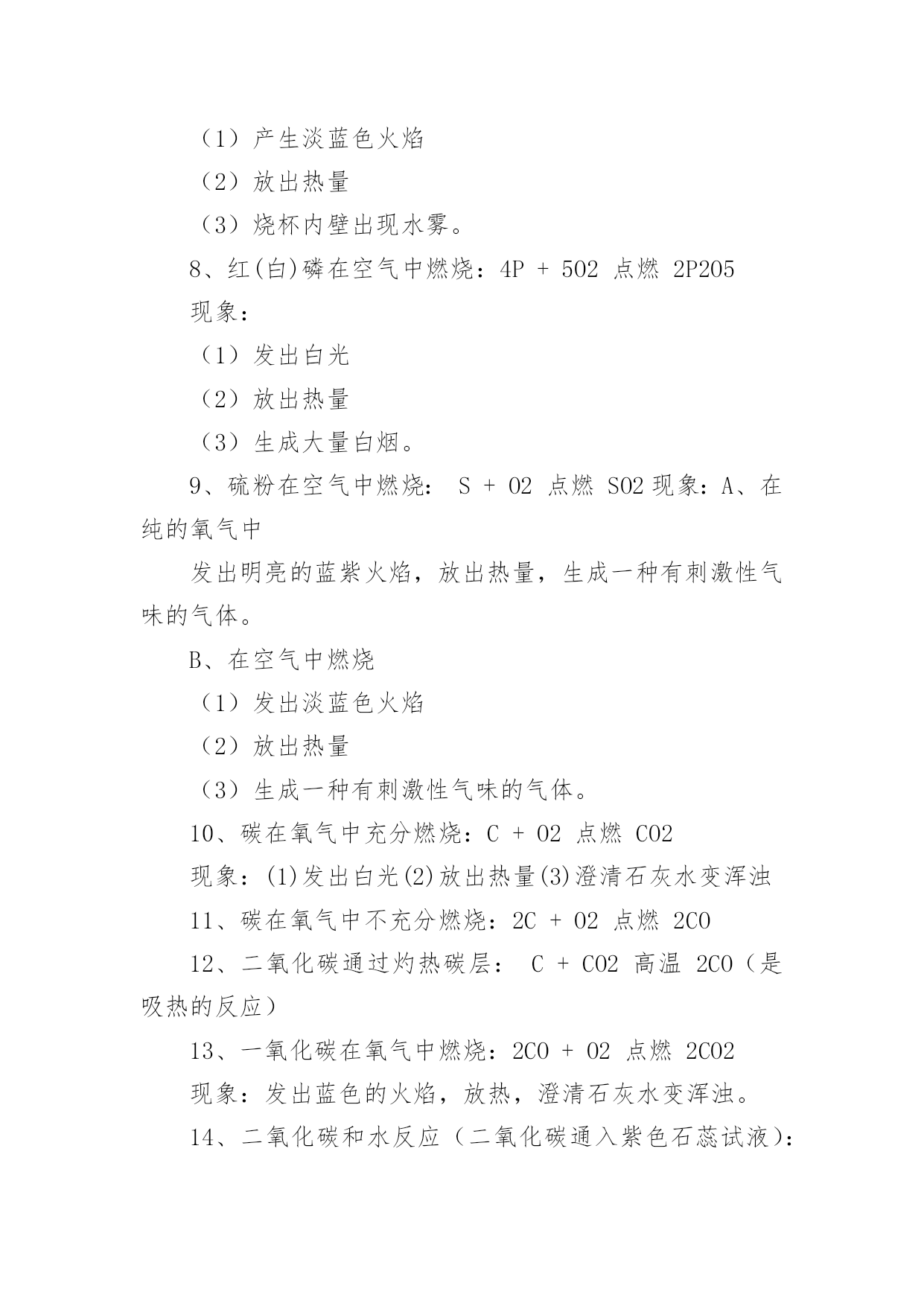 （1）产生淡蓝色火焰

（2）放出热量

（3）烧杯内壁出现水雾。

8、红(白)磷在空气中燃烧：4P + 5O2 点燃 2P2O5

现象：

（1）发出白光

（2）放出热量

（3）生成大量白烟。

9、硫粉在空气中燃烧： S + O2 点燃 SO2 现象：A、在纯的氧气中

发出明亮的蓝紫火焰，放出热量，生成一种有刺激性气味的气体。

B、在空气中燃烧

（1）发出淡蓝色火焰

（2）放出热量

（3）生成一种有刺激性气味的气体。

10、碳在氧气中充分燃烧：C + O2 点燃 CO2

现象：(1)发出白光(2)放出热量(3)澄清石灰水变浑浊

11、碳在氧气中不充分燃烧：2C + O2 点燃 2CO

12、二氧化碳通过灼热碳层： C + CO2 高温 2CO（是吸热的反应）

13、一氧化碳在氧气中燃烧：2CO + O2 点燃 2CO2

现象：发出蓝色的火焰，放热，澄清石灰水变浑浊。

14、二氧化碳和水反应（二氧化碳通入紫色石蕊试液）：